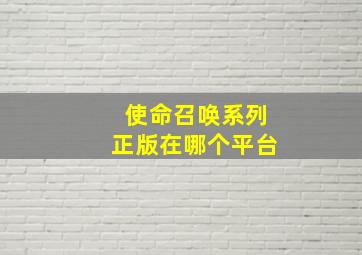 使命召唤系列
正版在哪个平台